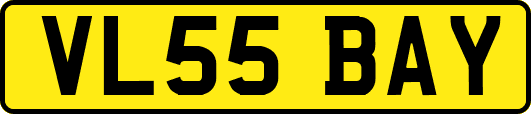 VL55 BAY